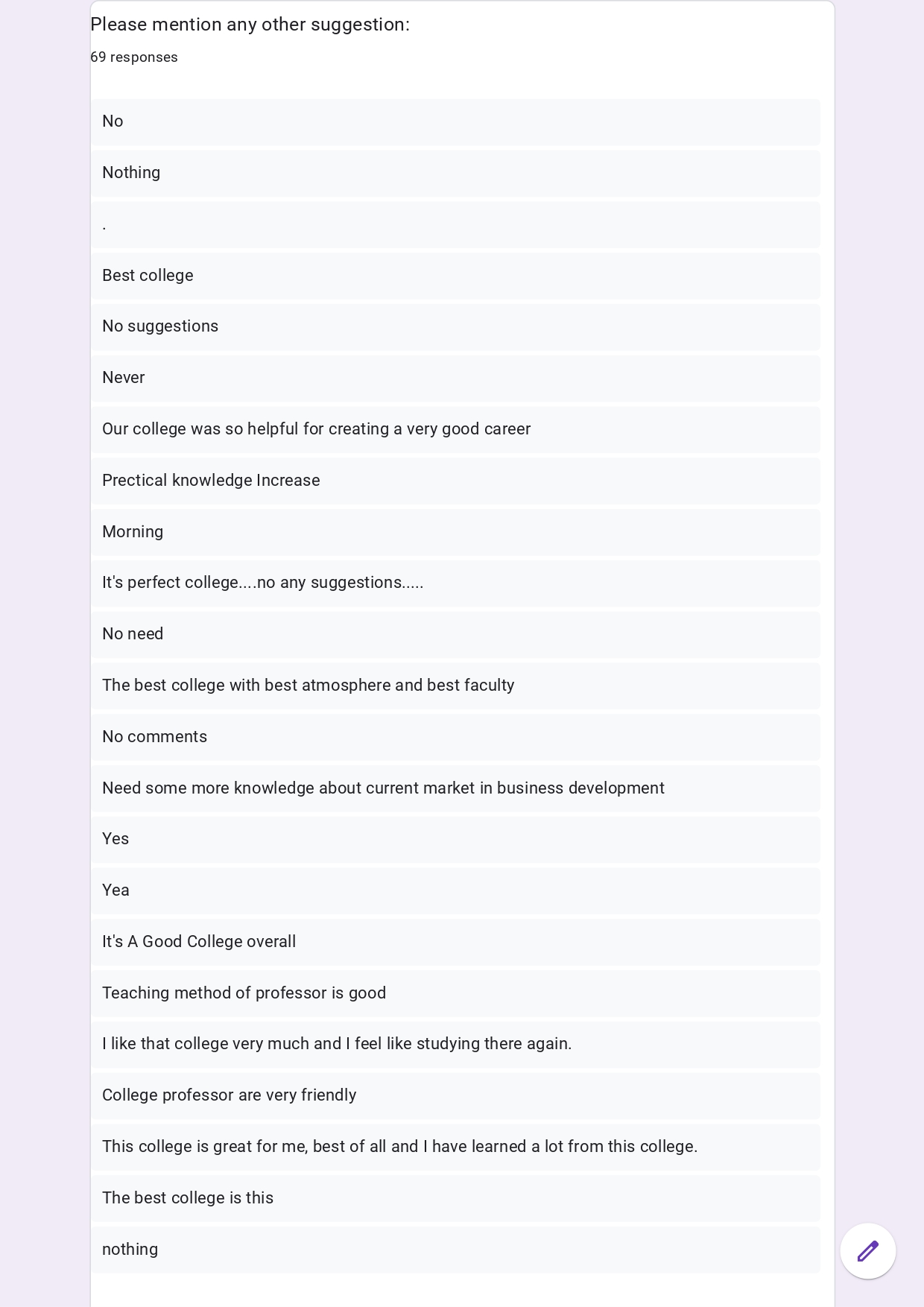 Please mention any other suggestion:
69 responses

No

Nothing

.

Best college

No suggestions

Never

Our college was so helpful for creating a very good career

Prectical knowledge Increase

Morning

It's perfect college....no any suggestions.....

No need

The best college with best atmosphere and best faculty

No comments

Need some more knowledge about current market in business development

Yes

Yea

It's A Good College overall

Teaching method of professor is good

I like that college very much and I feel like studying there again.

College professor are very friendly

This college is great for me, best of all and I have learned a lot from this college.

The best college is this

nothing